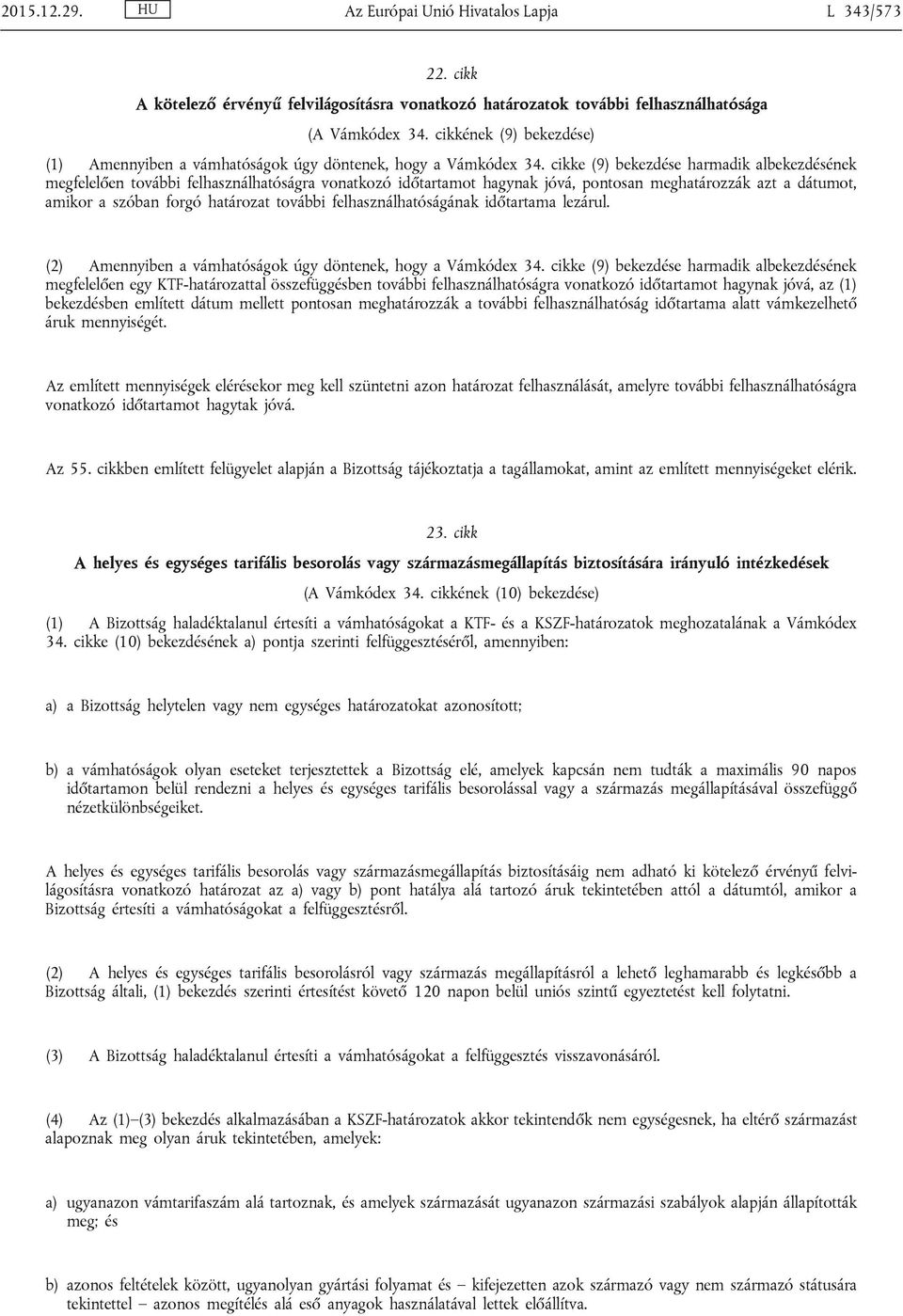 2015.12.29. HU Az Európai Unió Hivatalos Lapja L 343/573

22. cikk

A kötelező érvényű felvilágosításra vonatkozó határozatok további felhasználhatósága

(A Vámkódex 34. cikkének (9) bekezdése)

(1) Amennyiben a vámhatóságok úgy döntenek, hogy a Vámkódex 34. cikke (9) bekezdése harmadik albekezdésének megfelelően további felhasználhatóságra vonatkozó időtartamot hagynak jóvá, pontosan meghatározzák azt a dátumot, amikor a szóban forgó határozat további felhasználhatóságának időtartama lezárul.

(2) Amennyiben a vámhatóságok úgy döntenek, hogy a Vámkódex 34. cikke (9) bekezdése harmadik albekezdésének megfelelően egy KTF-határozattal összefüggésben további felhasználhatóságra vonatkozó időtartamot hagynak jóvá, az (1) bekezdésben említett dátum mellett pontosan meghatározzák a további felhasználhatóság időtartama alatt vámkezelhető áruk mennyiségét.

Az említett mennyiségek elérésekor meg kell szüntetni azon határozat felhasználását, amelyre további felhasználhatóságra vonatkozó időtartamot hagytak jóvá.

Az 55. cikkben említett felügyelet alapján a Bizottság tájékoztatja a tagállamokat, amint az említett mennyiségeket elérik.

23. cikk

A helyes és egységes tarifális besorolás vagy származásmegállapítás biztosítására irányuló intézkedések

(A Vámkódex 34. cikkének (10) bekezdése)

(1) A Bizottság haladéktalanul értesíti a vámhatóságokat a KTF- és a KSZF-határozatok meghozatalának a Vámkódex 34. cikke (10) bekezdésének a) pontja szerinti felfüggesztéséről, amennyiben:

a) a Bizottság helytelen vagy nem egységes határozatokat azonosított;

b) a vámhatóságok olyan eseteket terjesztettek a Bizottság elé, amelyek kapcsán nem tudták a maximális 90 napos időtartamon belül rendezni a helyes és egységes tarifális besorolással vagy a származás megállapításával összefüggő nézetkülönbségeiket.

A helyes és egységes tarifális besorolás vagy származásmegállapítás biztosításáig nem adható ki kötelező érvényű felvilágosításra vonatkozó határozat az a) vagy b) pont hatálya alá tartozó áruk tekintetében attól a dátumtól, amikor a Bizottság értesíti a vámhatóságokat a felfüggesztésről.

(2) A helyes és egységes tarifális besorolásról vagy származás megállapításról a lehető leghamarabb és legkésőbb a Bizottság általi, (1) bekezdés szerinti értesítést követő 120 napon belül uniós szintű egyeztetést kell folytatni.

(3) A Bizottság haladéktalanul értesíti a vámhatóságokat a felfüggesztés visszavonásáról.

(4) Az (1)–(3) bekezdés alkalmazásában a KSZF-határozatok akkor tekintendők nem egységesnek, ha eltérő származást alapoznak meg olyan áruk tekintetében, amelyek:

a) ugyanazon vámtarifaszám alá tartoznak, és amelyek származását ugyanazon származási szabályok alapján állapították meg; és

b) azonos feltételek között, ugyanolyan gyártási folyamat és – kifejezetten azok származó vagy nem származó státusára tekintettel – azonos megítélés alá eső anyagok használatával lettek előállítva.